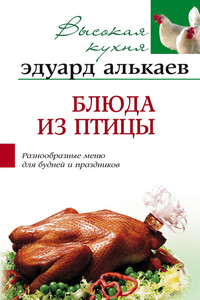 Высокая кухня

эдуард алькаев

БЛЮДА ИЗ ПТИЦЫ

Разнообразные меню для будней и праздников